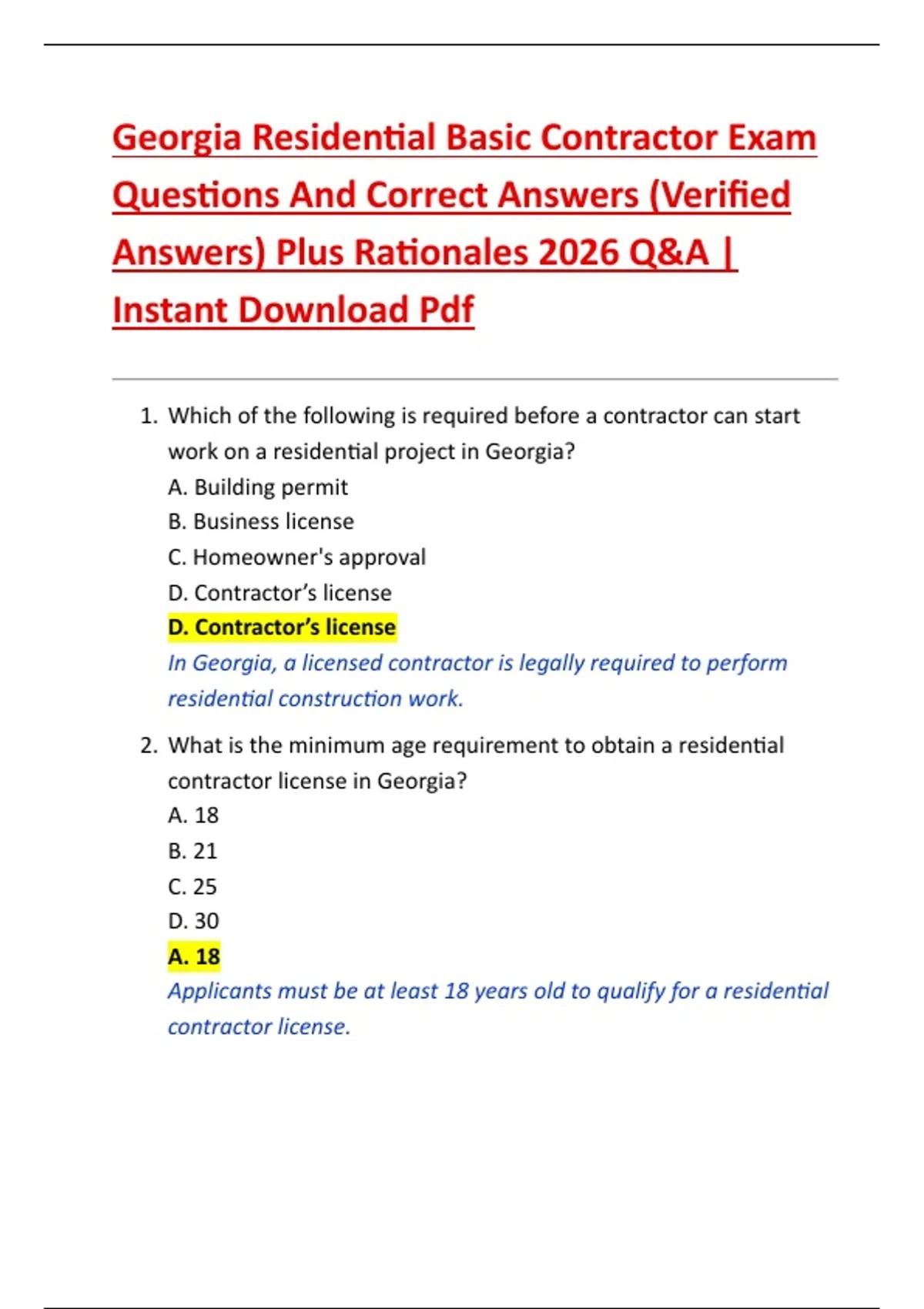 Georgia Residential Basic Contractor Exam Questions And Correct Answers (Verified Answers) Plus Rationales 2026 Q&A | Instant Download Pdf

1. Which of the following is required before a contractor can start work on a residential project in Georgia?
A. Building permit
B. Business license
C. Homeowner's approval
D. Contractor’s license
D. Contractor’s license
In Georgia, a licensed contractor is legally required to perform residential construction work.

2. What is the minimum age requirement to obtain a residential contractor license in Georgia?
A. 18
B. 21
C. 25
D. 30
A. 18
Applicants must be at least 18 years old to qualify for a residential contractor license.